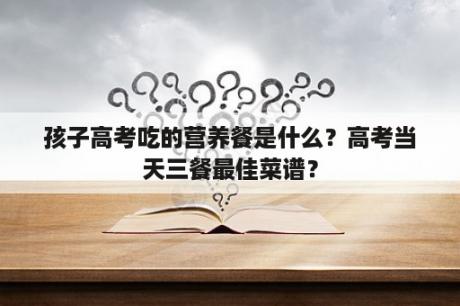 孩子高考吃的营养餐是什么？高考当天三餐最佳菜谱？